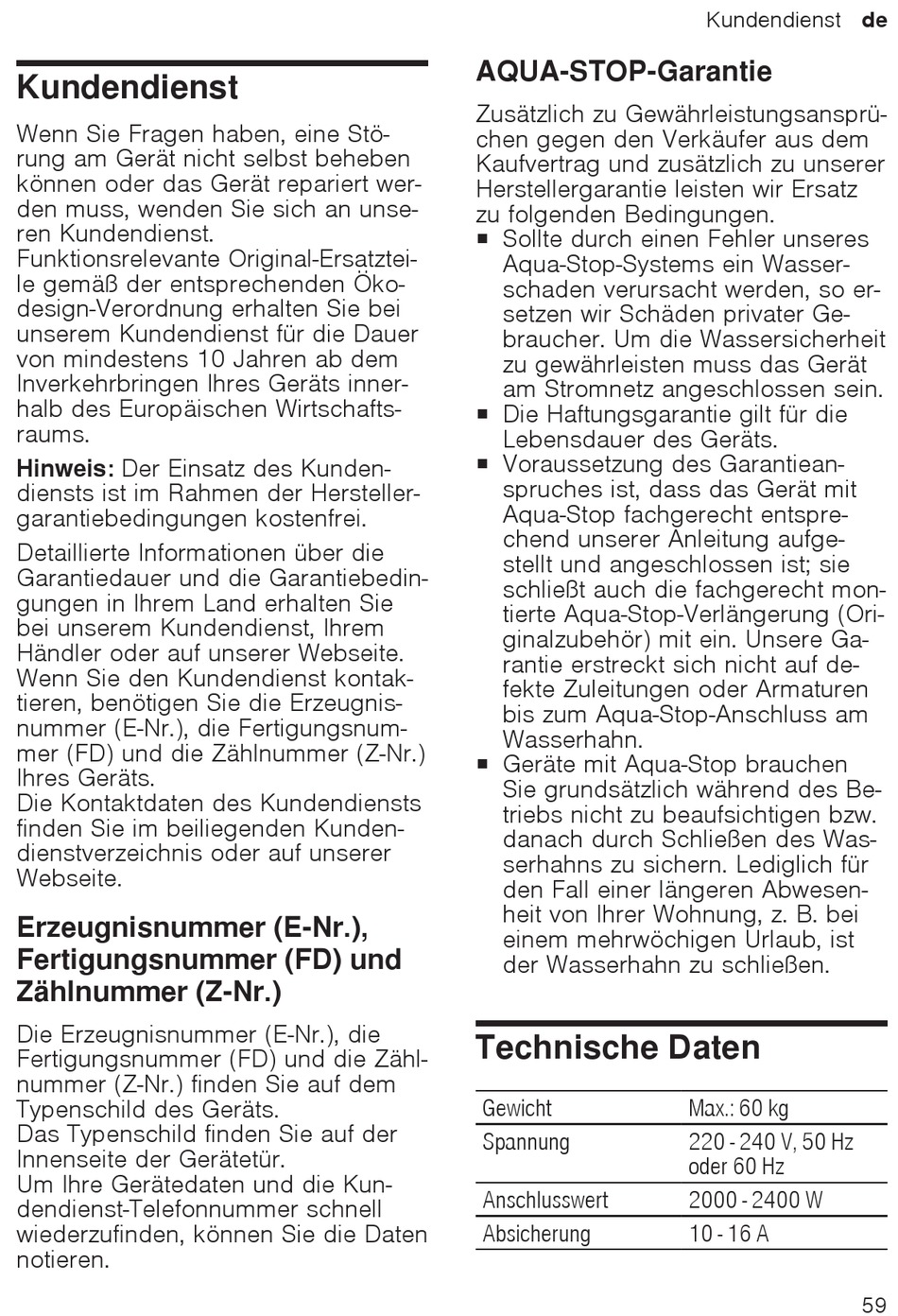 Kundendienst de

Kundendienst

Wenn Sie Fragen haben, eine Störung am Gerät nicht selbst beheben können oder das Gerät repariert werden muss, wenden Sie sich an unseren Kundendienst.
Funktionsrelevante Original-Ersatzteile gemäß der entsprechenden Ökodesign-Verordnung erhalten Sie bei unserem Kundendienst für die Dauer von mindestens 10 Jahren ab dem Inverkehrbringen Ihres Geräts innerhalb des Europäischen Wirtschaftsraums.

Hinweis: Der Einsatz des Kundendiensts ist im Rahmen der Herstellergarantiebedingungen kostenfrei.

Detaillierte Informationen über die Garantiedauer und die Garantiebedingungen in Ihrem Land erhalten Sie bei unserem Kundendienst, Ihrem Händler oder auf unserer Webseite.
Wenn Sie den Kundendienst kontaktieren, benötigen Sie die Erzeugnisnummer (E-Nr.), die Fertigungsnummer (FD) und die Zählnummer (Z-Nr.) Ihres Geräts.
Die Kontaktdaten des Kundendiensts finden Sie im beiliegenden Kundendienstverzeichnis oder auf unserer Webseite.

Erzeugnisnummer (E-Nr.), Fertigungsnummer (FD) und Zählnummer (Z-Nr.)

Die Erzeugnisnummer (E-Nr.), die Fertigungsnummer (FD) und die Zählnummer (Z-Nr.) finden Sie auf dem Typenschild des Geräts.
Das Typenschild finden Sie auf der Innenseite der Gerätetür.
Um Ihre Gerätedaten und die Kundendienst-Telefonnummer schnell wiederzufinden, können Sie die Daten notieren.

AQUA-STOP-Garantie

Zusätzlich zu Gewährleistungsansprüchen gegen den Verkäufer aus dem Kaufvertrag und zusätzlich zu unserer Herstellergarantie leisten wir Ersatz zu folgenden Bedingungen.
■ Sollte durch einen Fehler unseres Aqua-Stop-Systems ein Wasserschaden verursacht werden, so ersetzen wir Schäden privater Gebraucher. Um die Wassersicherheit zu gewährleisten muss das Gerät am Stromnetz angeschlossen sein.
■ Die Haftungsgarantie gilt für die Lebensdauer des Geräts.
■ Voraussetzung des Garantieanspruches ist, dass das Gerät mit Aqua-Stop fachgerecht entsprechend unserer Anleitung aufgestellt und angeschlossen ist; sie schließt auch die fachgerecht montierte Aqua-Stop-Verlängerung (Originalzubehör) mit ein. Unsere Garantie erstreckt sich nicht auf defekte Zuleitungen oder Armaturen bis zum Aqua-Stop-Anschluss am Wasserhahn.
■ Geräte mit Aqua-Stop brauchen Sie grundsätzlich während des Betriebs nicht zu beaufsichtigen bzw. danach durch Schließen des Wasserhahns zu sichern. Lediglich für den Fall einer längeren Abwesenheit von Ihrer Wohnung, z. B. bei einem mehrwöchigen Urlaub, ist der Wasserhahn zu schließen.

Technische Daten

| Gewicht | Max.: 60 kg |
|---|---|
| Spannung | 220 - 240 V, 50 Hz oder 60 Hz |
| Anschlusswert | 2000 - 2400 W |
| Absicherung | 10 - 16 A |

59